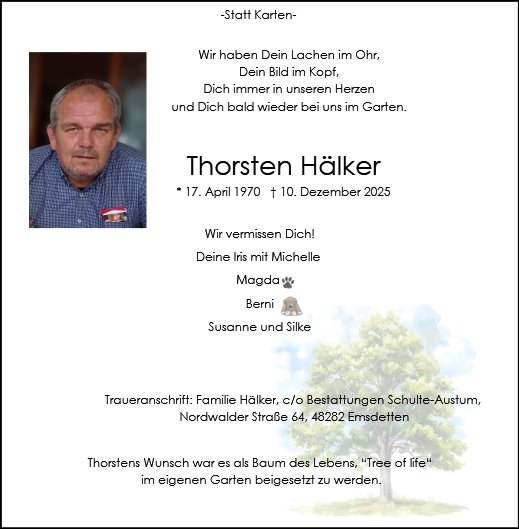 -Statt Karten-

Wir haben Dein Lachen im Ohr,
Dein Bild im Kopf,
Dich immer in unseren Herzen
und Dich bald wieder bei uns im Garten.

Thorsten Hälker

* 17. April 1970 † 10. Dezember 2025

Wir vermissen Dich!

Deine Iris mit Michelle

Magda

Berni

Susanne und Silke

Traueranschrift: Familie Hälker, c/o Bestattungen Schulte-Austum,
Nordwalder Straße 64, 48282 Emsdetten

Thorstens Wunsch war es als Baum des Lebens, "Tree of life"
im eigenen Garten beigesetzt zu werden.